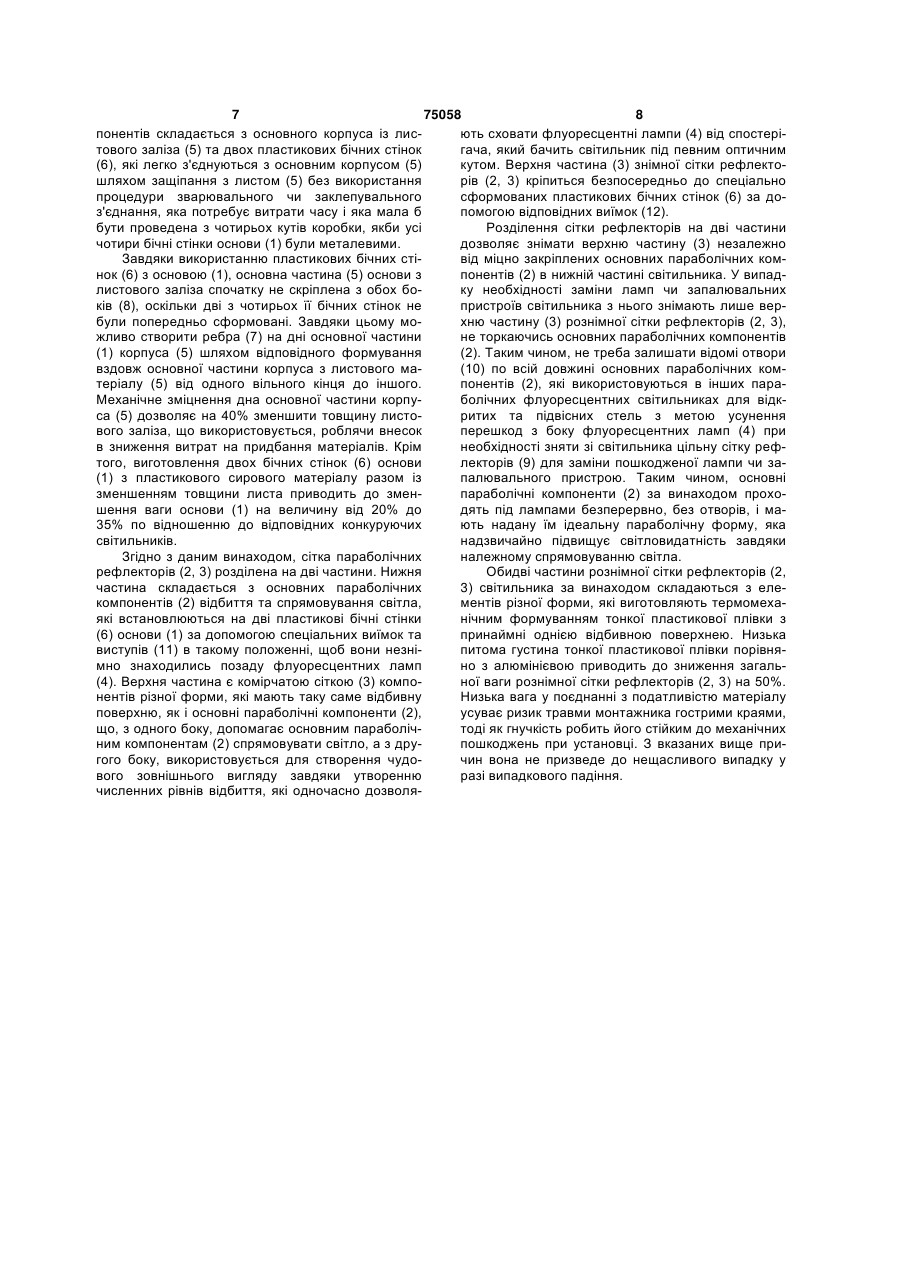 7 75058 8

понентів складається з основного корпуса із листового заліза (5) та двох пластикових бічних стінок (6), які легко з'єднуються з основним корпусом (5) шляхом защіпання з листом (5) без використання процедури зварювального чи заклепувального з'єднання, яка потребує витрати часу і яка мала б бути проведена з чотирьох кутів коробки, якби усі чотири бічні стінки основи (1) були металевими.

Завдяки використанню пластикових бічних стінок (6) з основою (1), основна частина (5) основи з листового заліза спочатку не скріплена з обох боків (8), оскільки дві з чотирьох її бічних стінок не були попередньо сформовані. Завдяки цьому можливо створити ребра (7) на дні основної частини (1) корпуса (5) шляхом відповідного формування вздовж основної частини корпуса з листового матеріалу (5) від одного вільного кінця до іншого. Механічне зміцнення дна основної частини корпуса (5) дозволяє на 40% зменшити товщину листового заліза, що використовується, роблячи внесок в зниження витрат на придбання матеріалів. Крім того, виготовлення двох бічних стінок (6) основи (1) з пластикового сирового матеріалу разом із зменшенням товщини листа приводить до зменшення ваги основи (1) на величину від 20% до 35% по відношенню до відповідних конкуруючих світильників.

Згідно з даним винаходом, сітка параболічних рефлекторів (2, 3) розділена на дві частини. Нижня частина складається з основних параболічних компонентів (2) відбиття та спрямовування світла, які встановлюються на дві пластикові бічні стінки (6) основи (1) за допомогою спеціальних виїмок та виступів (11) в такому положенні, щоб вони незмінно знаходились позаду флуоресцентних ламп (4). Верхня частина є комірчатою сіткою (3) компонентів різної форми, які мають таку саме відбивну поверхню, як і основні параболічні компоненти (2), що, з одного боку, допомагає основним параболічним компонентам (2) спрямовувати світло, а з другого боку, використовується для створення чудового зовнішнього вигляду завдяки утворенню численних рівнів відбиття, які одночасно дозволяють сховати флуоресцентні лампи (4) від спостерігача, який бачить світильник під певним оптичним кутом. Верхня частина (3) знімної сітки рефлекторів (2, 3) кріпиться безпосередньо до спеціально сформованих пластикових бічних стінок (6) за допомогою відповідних виїмок (12).

Розділення сітки рефлекторів на дві частини дозволяє знімати верхню частину (3) незалежно від міцно закріплених основних параболічних компонентів (2) в нижній частині світильника. У випадку необхідності заміни ламп чи запалювальних пристроїв світильника з нього знімають лише верхню частину (3) рознімної сітки рефлекторів (2, 3), не торкаючись основних параболічних компонентів (2). Таким чином, не треба залишати відомі отвори (10) по всій довжині основних параболічних компонентів (2), які використовуються в інших параболічних флуоресцентних світильниках для відкритих та підвісних стель з метою усунення перешкод з боку флуоресцентних ламп (4) при необхідності зняти зі світильника цільну сітку рефлекторів (9) для заміни пошкодженої лампи чи запалювального пристрою. Таким чином, основні параболічні компоненти (2) за винаходом проходять під лампами безперервно, без отворів, і мають надану їм ідеальну параболічну форму, яка надзвичайно підвищує світловидатність завдяки належному спрямовуванню світла.

Обидві частини рознімної сітки рефлекторів (2, 3) світильника за винаходом складаються з елементів різної форми, які виготовляють термомеханічним формуванням тонкої пластикової плівки з принаймні однією відбивною поверхнею. Низька питома густина тонкої пластикової плівки порівняно з алюмінієвою приводить до зниження загальної ваги рознімної сітки рефлекторів (2, 3) на 50%. Низька вага у поєднанні з податливістю матеріалу усуває ризик травми монтажника гострими краями, тоді як гнучкість робить його стійким до механічних пошкоджень при установці. З вказаних вище причин вона не призведе до нещасливого випадку у разі випадкового падіння.